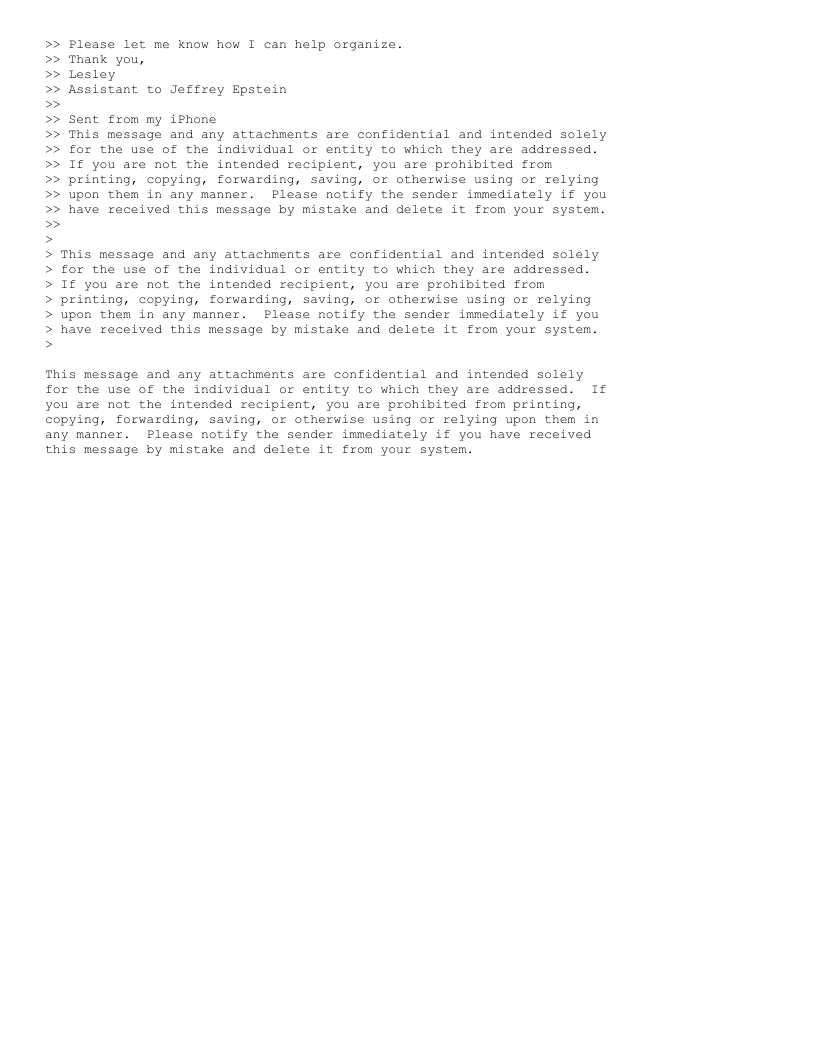 >> Please let me know how I can help organize.
>> Thank you,
>> Lesley
>> Assistant to Jeffrey Epstein
>>
>> Sent from my iPhone
>> This message and any attachments are confidential and intended solely
>> for the use of the individual or entity to which they are addressed.
>> If you are not the intended recipient, you are prohibited from
>> printing, copying, forwarding, saving, or otherwise using or relying
>> upon them in any manner. Please notify the sender immediately if you
>> have received this message by mistake and delete it from your system.
>>
>
> This message and any attachments are confidential and intended solely
> for the use of the individual or entity to which they are addressed.
> If you are not the intended recipient, you are prohibited from
> printing, copying, forwarding, saving, or otherwise using or relying
> upon them in any manner. Please notify the sender immediately if you
> have received this message by mistake and delete it from your system.
>

This message and any attachments are confidential and intended solely for the use of the individual or entity to which they are addressed. If you are not the intended recipient, you are prohibited from printing, copying, forwarding, saving, or otherwise using or relying upon them in any manner. Please notify the sender immediately if you have received this message by mistake and delete it from your system.